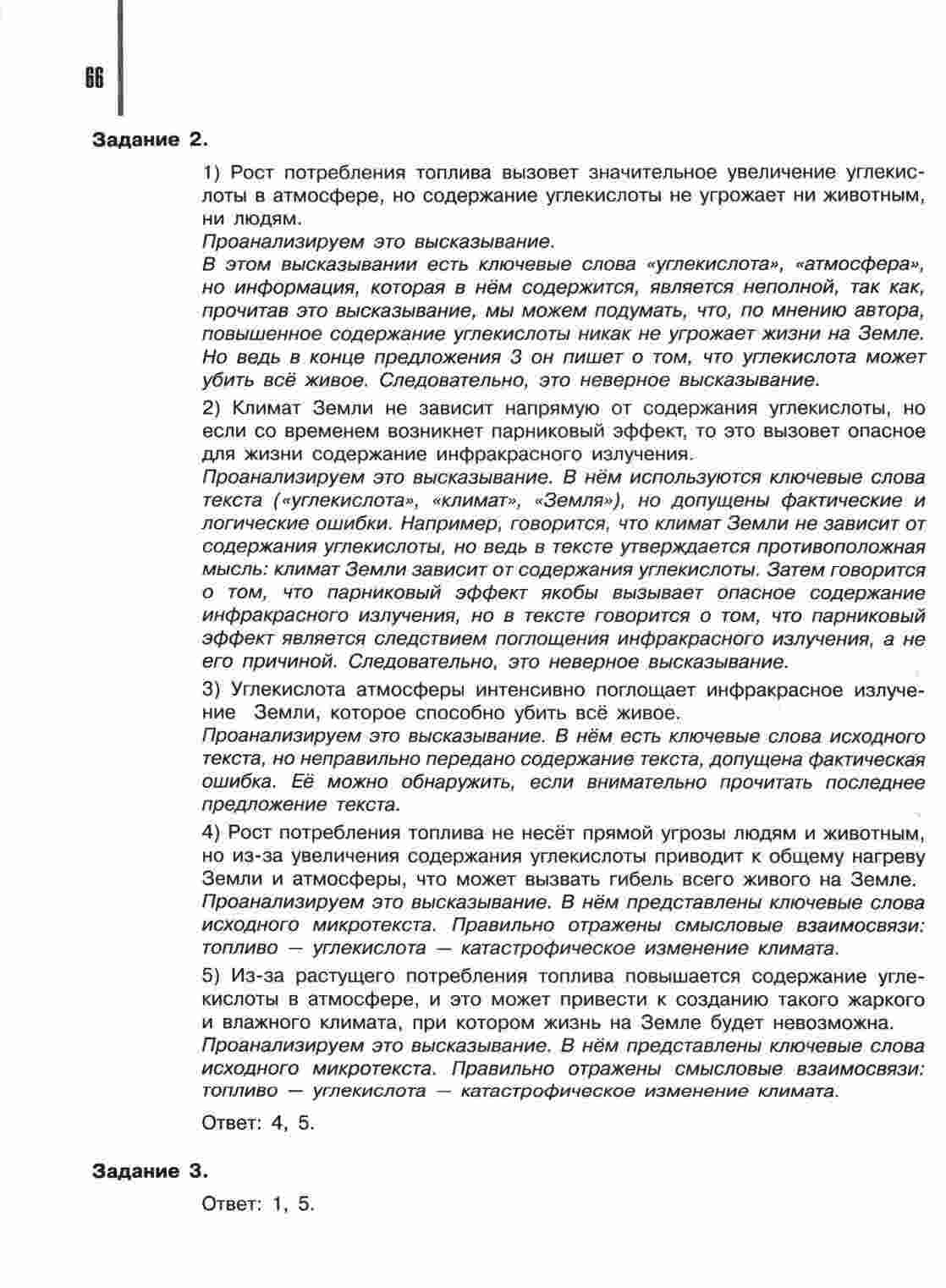 66

Задание 2.

1) Рост потребления топлива вызовет значительное увеличение углекислоты в атмосфере, но содержание углекислоты не угрожает ни животным, ни людям.
Проанализируем это высказывание.
В этом высказывании есть ключевые слова «углекислота», «атмосфера», но информация, которая в нём содержится, является неполной, так как, прочитав это высказывание, мы можем подумать, что, по мнению автора, повышенное содержание углекислоты никак не угрожает жизни на Земле. Но ведь в конце предложения 3 он пишет о том, что углекислота может убить всё живое. Следовательно, это неверное высказывание.

2) Климат Земли не зависит напрямую от содержания углекислоты, но если со временем возникнет парниковый эффект, то это вызовет опасное для жизни содержание инфракрасного излучения.
Проанализируем это высказывание. В нём используются ключевые слова текста («углекислота», «климат», «Земля»), но допущены фактические и логические ошибки. Например, говорится, что климат Земли не зависит от содержания углекислоты, но ведь в тексте утверждается противоположная мысль: климат Земли зависит от содержания углекислоты. Затем говорится о том, что парниковый эффект якобы вызывает опасное содержание инфракрасного излучения, но в тексте говорится о том, что парниковый эффект является следствием поглощения инфракрасного излучения, а не его причиной. Следовательно, это неверное высказывание.

3) Углекислота атмосферы интенсивно поглощает инфракрасное излучение Земли, которое способно убить всё живое.
Проанализируем это высказывание. В нём есть ключевые слова исходного текста, но неправильно передано содержание текста, допущена фактическая ошибка. Её можно обнаружить, если внимательно прочитать последнее предложение текста.

4) Рост потребления топлива не несёт прямой угрозы людям и животным, но из-за увеличения содержания углекислоты приводит к общему нагреву Земли и атмосферы, что может вызвать гибель всего живого на Земле.
Проанализируем это высказывание. В нём представлены ключевые слова исходного микротекста. Правильно отражены смысловые взаимосвязи: топливо — углекислота — катастрофическое изменение климата.

5) Из-за растущего потребления топлива повышается содержание углекислоты в атмосфере, и это может привести к созданию такого жаркого и влажного климата, при котором жизнь на Земле будет невозможна.
Проанализируем это высказывание. В нём представлены ключевые слова исходного микротекста. Правильно отражены смысловые взаимосвязи: топливо — углекислота — катастрофическое изменение климата.

Ответ: 4, 5.

Задание 3.

Ответ: 1, 5.